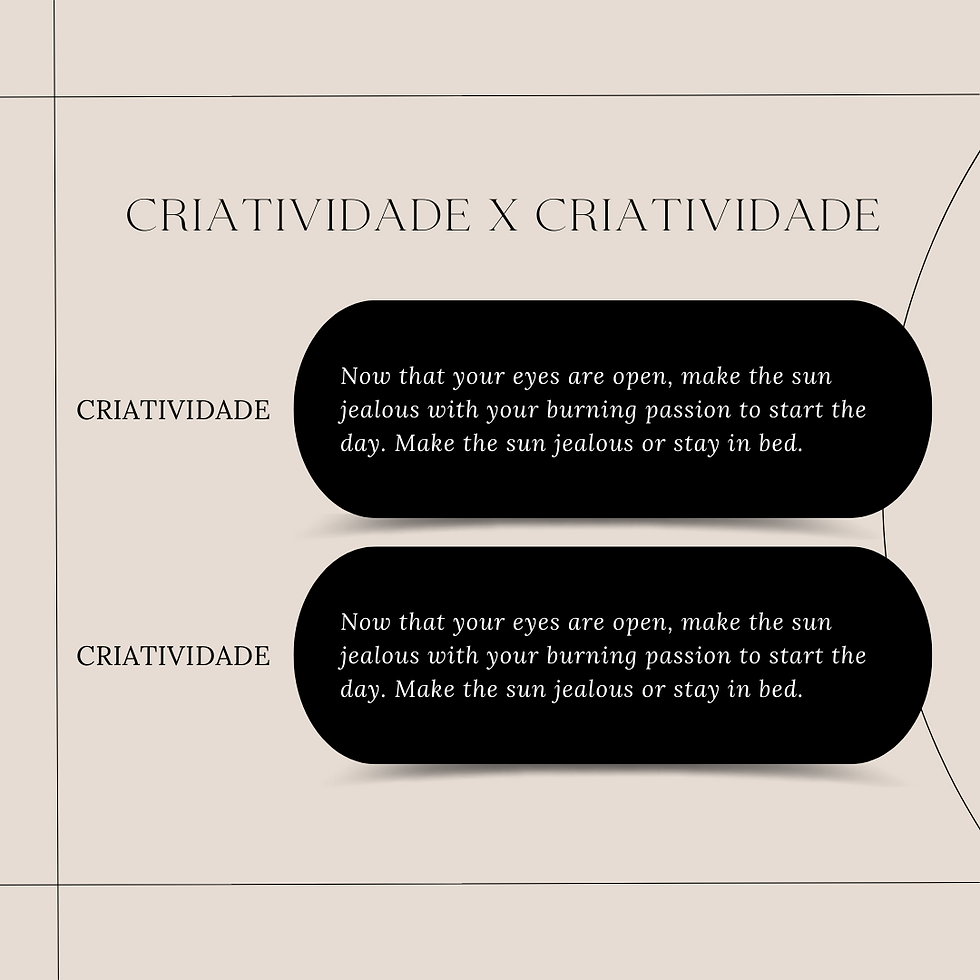 CRIATIVIDADE X CRIATIVIDADE

CRIATIVIDADE

Now that your eyes are open, make the sun jealous with your burning passion to start the day. Make the sun jealous or stay in bed.

CRIATIVIDADE

Now that your eyes are open, make the sun jealous with your burning passion to start the day. Make the sun jealous or stay in bed.